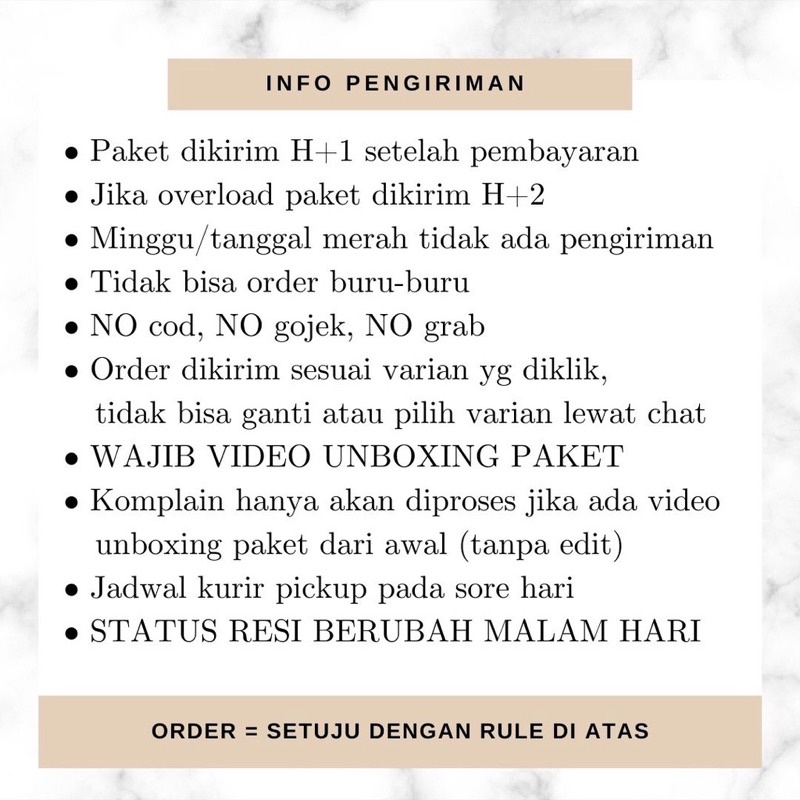 INFO PENGIRIMAN

• Paket dikirim H+1 setelah pembayaran
• Jika overload paket dikirim H+2
• Minggu/tanggal merah tidak ada pengiriman
• Tidak bisa order buru-buru
• NO cod, NO gojek, NO grab
• Order dikirim sesuai varian yg diklik, tidak bisa ganti atau pilih varian lewat chat
• WAJIB VIDEO UNBOXING PAKET
• Komplain hanya akan diproses jika ada video unboxing paket dari awal (tanpa edit)
• Jadwal kurir pickup pada sore hari
• STATUS RESI BERUBAH MALAM HARI

ORDER = SETUJU DENGAN RULE DI ATAS